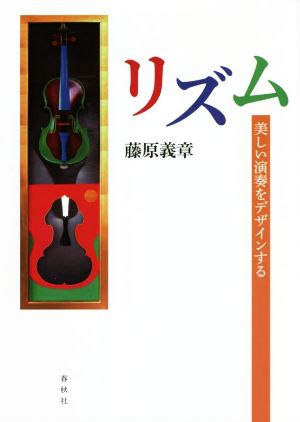 リズム

美しい演奏をデザインする

藤原義章

春秋社